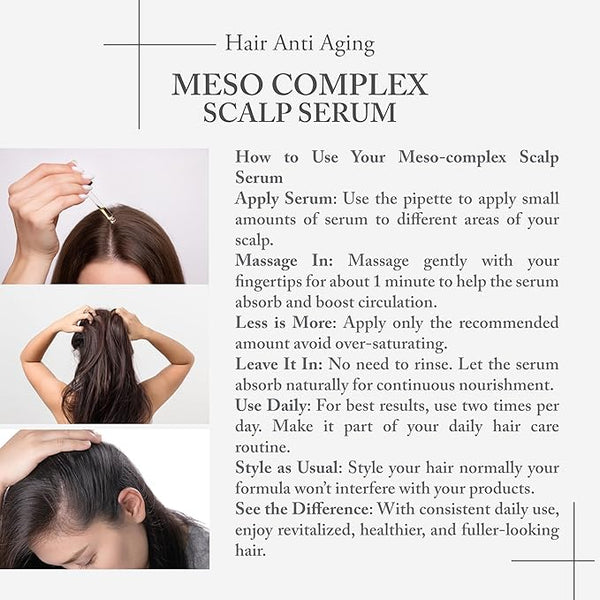 Hair Anti Aging

MESO COMPLEX
SCALP SERUM

How to Use Your Meso-complex Scalp Serum

Apply Serum: Use the pipette to apply small amounts of serum to different areas of your scalp.

Massage In: Massage gently with your fingertips for about 1 minute to help the serum absorb and boost circulation.

Less is More: Apply only the recommended amount avoid over-saturating.

Leave It In: No need to rinse. Let the serum absorb naturally for continuous nourishment.

Use Daily: For best results, use two times per day. Make it part of your daily hair care routine.

Style as Usual: Style your hair normally your formula won't interfere with your products.

See the Difference: With consistent daily use, enjoy revitalized, healthier, and fuller-looking hair.